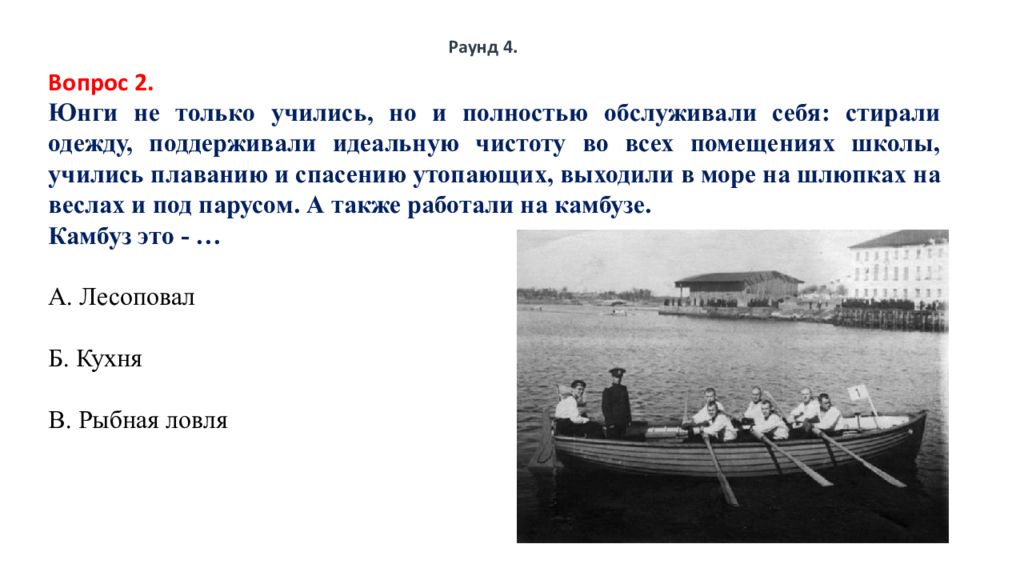 Раунд 4.

Вопрос 2.

Юнги не только учились, но и полностью обслуживали себя: стирали одежду, поддерживали идеальную чистоту во всех помещениях школы, учились плаванию и спасению утопающих, выходили в море на шлюпках на веслах и под парусом. А также работали на камбузе.

Камбуз это - …

А. Лесоповал

Б. Кухня

В. Рыбная ловля

1